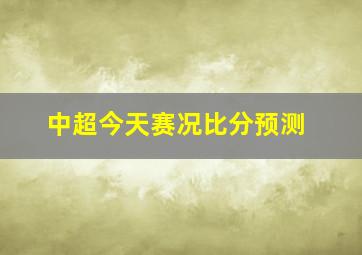 中超今天赛况比分预测